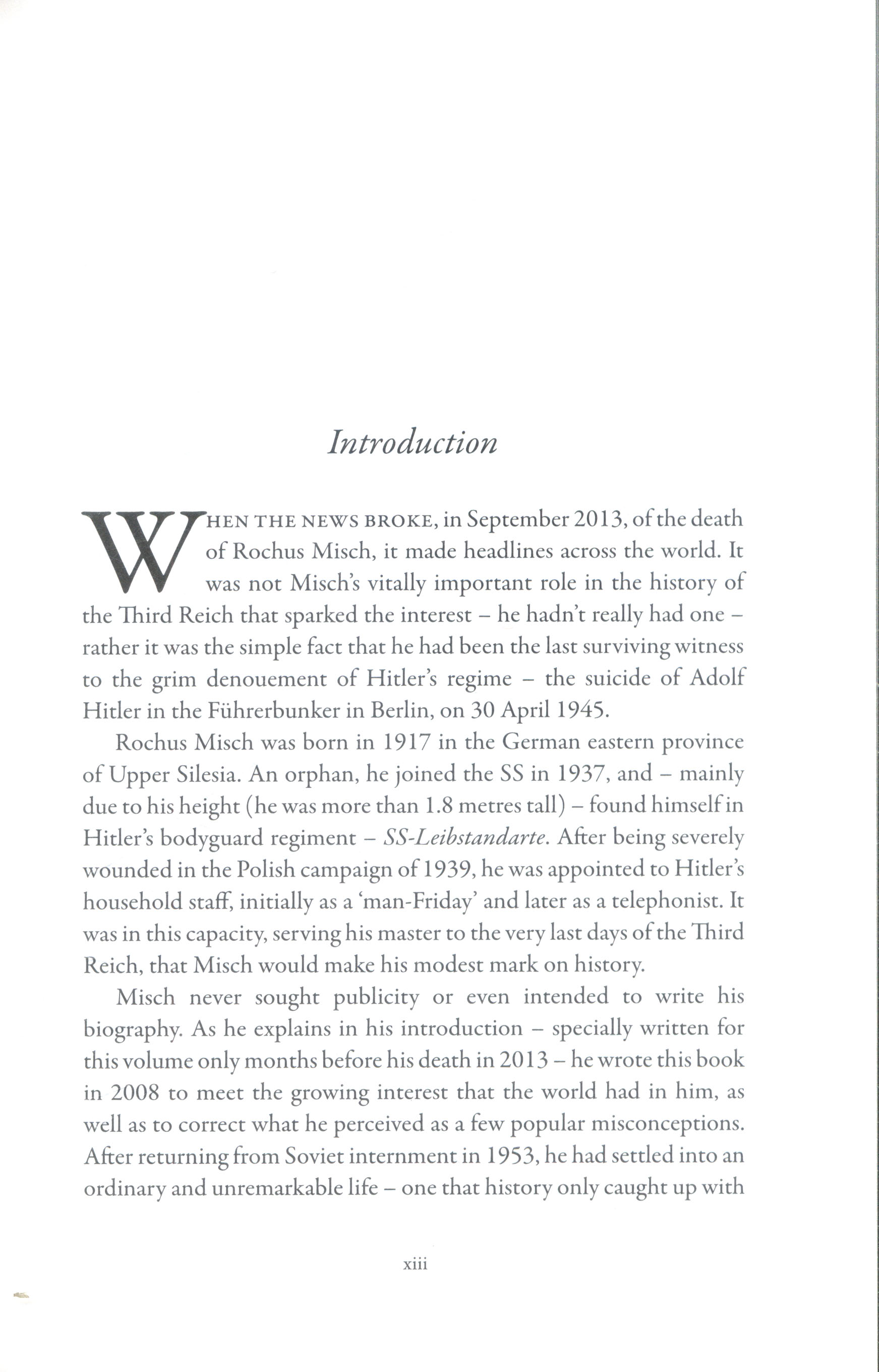 Introduction

WHEN THE NEWS BROKE, in September 2013, of the death of Rochus Misch, it made headlines across the world. It was not Misch's vitally important role in the history of the Third Reich that sparked the interest – he hadn't really had one – rather it was the simple fact that he had been the last surviving witness to the grim denouement of Hitler's regime – the suicide of Adolf Hitler in the Führerbunker in Berlin, on 30 April 1945.

Rochus Misch was born in 1917 in the German eastern province of Upper Silesia. An orphan, he joined the SS in 1937, and – mainly due to his height (he was more than 1.8 metres tall) – found himself in Hitler's bodyguard regiment – SS-Leibstandarte. After being severely wounded in the Polish campaign of 1939, he was appointed to Hitler's household staff, initially as a 'man-Friday' and later as a telephonist. It was in this capacity, serving his master to the very last days of the Third Reich, that Misch would make his modest mark on history.

Misch never sought publicity or even intended to write his biography. As he explains in his introduction – specially written for this volume only months before his death in 2013 – he wrote this book in 2008 to meet the growing interest that the world had in him, as well as to correct what he perceived as a few popular misconceptions. After returning from Soviet internment in 1953, he had settled into an ordinary and unremarkable life – one that history only caught up with

xiii